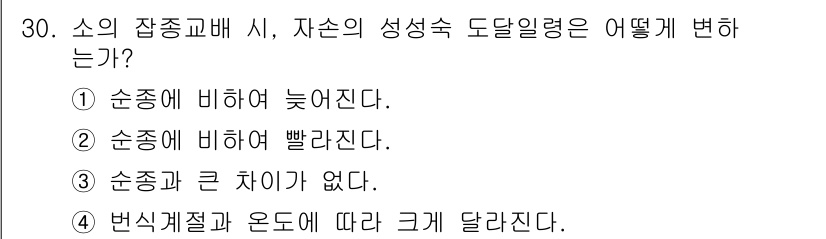 30. 소의 잡종교배 시, 자손의 성성숙 도달일령은 어떻게 변하는가?

① 순종에 비하여 늦어진다.

② 순종에 비하여 빨라진다.

③ 순종과 큰 차이가 없다.

④ 번식계절과 온도에 따라 크게 달라진다.